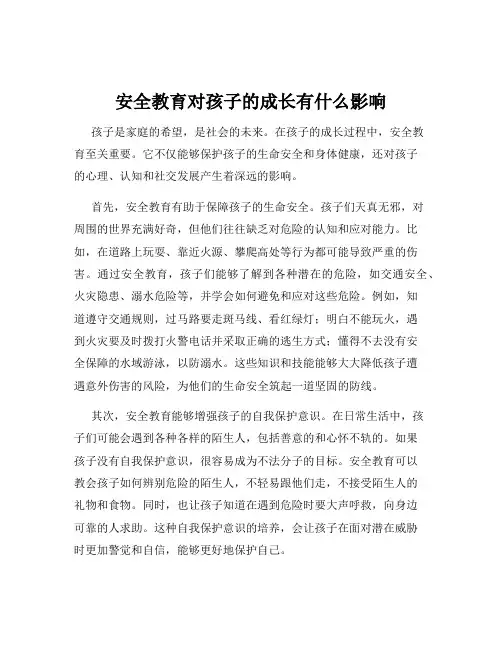 安全教育对孩子的成长有什么影响

孩子是家庭的希望，是社会的未来。在孩子的成长过程中，安全教育至关重要。它不仅能够保护孩子的生命安全和身体健康，还对孩子的心理、认知和社交发展产生着深远的影响。

首先，安全教育有助于保障孩子的生命安全。孩子们天真无邪，对周围的世界充满好奇，但他们往往缺乏对危险的认知和应对能力。比如，在道路上玩耍、靠近火源、攀爬高处等行为都可能导致严重的伤害。通过安全教育，孩子们能够了解到各种潜在的危险，如交通安全、火灾隐患、溺水危险等，并学会如何避免和应对这些危险。例如，知道遵守交通规则，过马路要走斑马线、看红绿灯；明白不能玩火，遇到火灾要及时拨打火警电话并采取正确的逃生方式；懂得不去没有安全保障的水域游泳，以防溺水。这些知识和技能能够大大降低孩子遭遇意外伤害的风险，为他们的生命安全筑起一道坚固的防线。

其次，安全教育能够增强孩子的自我保护意识。在日常生活中，孩子们可能会遇到各种各样的陌生人，包括善意的和心怀不轨的。如果孩子没有自我保护意识，很容易成为不法分子的目标。安全教育可以教会孩子如何辨别危险的陌生人，不轻易跟他们走，不接受陌生人的礼物和食物。同时，也让孩子知道在遇到危险时要大声呼救，向身边可靠的人求助。这种自我保护意识的培养，会让孩子在面对潜在威胁时更加警觉和自信，能够更好地保护自己。